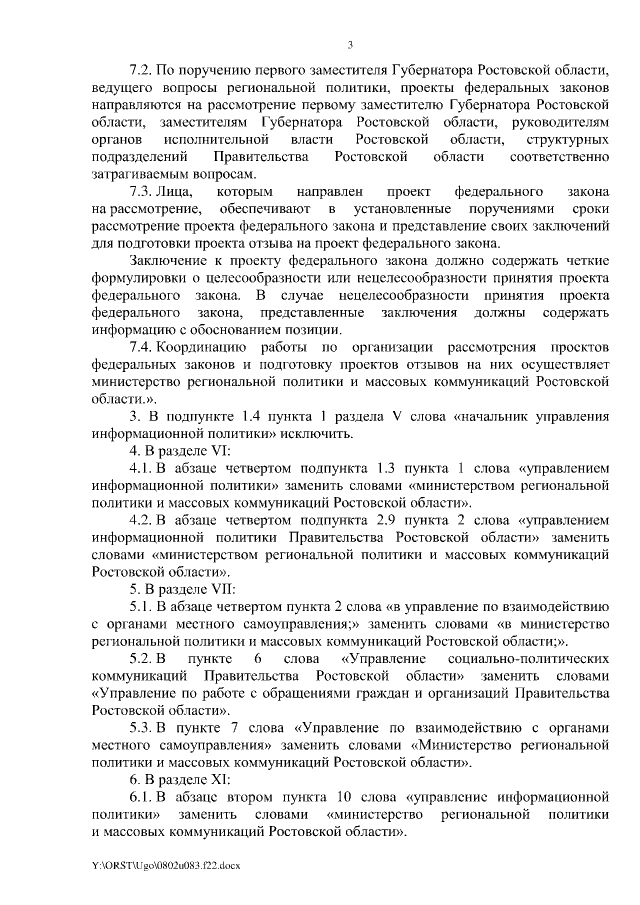 3

7.2. По поручению первого заместителя Губернатора Ростовской области, ведущего вопросы региональной политики, проекты федеральных законов направляются на рассмотрение первому заместителю Губернатора Ростовской области, заместителям Губернатора Ростовской области, руководителям органов исполнительной власти Ростовской области, структурных подразделений Правительства Ростовской области соответственно затрагиваемым вопросам.

7.3. Лица, которым направлен проект федерального закона на рассмотрение, обеспечивают в установленные поручениями сроки рассмотрение проекта федерального закона и представление своих заключений для подготовки проекта отзыва на проект федерального закона.

Заключение к проекту федерального закона должно содержать четкие формулировки о целесообразности или нецелесообразности принятия проекта федерального закона. В случае нецелесообразности принятия проекта федерального закона, представленные заключения должны содержать информацию с обоснованием позиции.

7.4. Координацию работы по организации рассмотрения проектов федеральных законов и подготовку проектов отзывов на них осуществляет министерство региональной политики и массовых коммуникаций Ростовской области.».

3. В подпункте 1.4 пункта 1 раздела V слова «начальник управления информационной политики» исключить.

4. В разделе VI:

4.1. В абзаце четвертом подпункта 1.3 пункта 1 слова «управлением информационной политики» заменить словами «министерством региональной политики и массовых коммуникаций Ростовской области».

4.2. В абзаце четвертом подпункта 2.9 пункта 2 слова «управлением информационной политики Правительства Ростовской области» заменить словами «министерством региональной политики и массовых коммуникаций Ростовской области».

5. В разделе VII:

5.1. В абзаце четвертом пункта 2 слова «в управление по взаимодействию с органами местного самоуправления;» заменить словами «в министерство региональной политики и массовых коммуникаций Ростовской области;».

5.2. В пункте 6 слова «Управление социально-политических коммуникаций Правительства Ростовской области» заменить словами «Управление по работе с обращениями граждан и организаций Правительства Ростовской области».

5.3. В пункте 7 слова «Управление по взаимодействию с органами местного самоуправления» заменить словами «Министерство региональной политики и массовых коммуникаций Ростовской области».

6. В разделе XI:

6.1. В абзаце втором пункта 10 слова «управление информационной политики» заменить словами «министерство региональной политики и массовых коммуникаций Ростовской области».

Y:\ORST\Ugo\0802u083.f22.docx